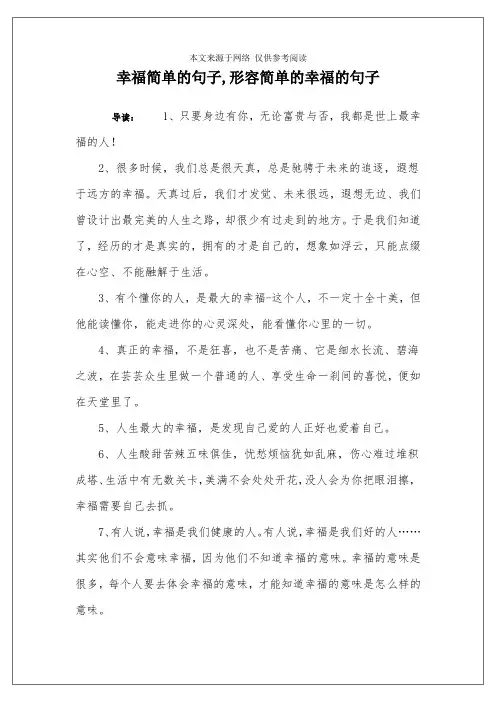 本文来源于网络 仅供参考阅读

幸福简单的句子,形容简单的幸福的句子

导读： 1、只要身边有你，无论富贵与否，我都是世上最幸福的人！

2、很多时候，我们总是很天真，总是驰骋于未来的追逐，遐想于远方的幸福。天真过后，我们才发觉、未来很远，遐想无边、我们曾设计出最完美的人生之路，却很少有过走到的地方。于是我们知道了，经历的才是真实的，拥有的才是自己的，想象如浮云，只能点缀在心空、不能融解于生活。

3、有个懂你的人，是最大的幸福-这个人，不一定十全十美，但他能读懂你，能走进你的心灵深处，能看懂你心里的一切。

4、真正的幸福，不是狂喜，也不是苦痛、它是细水长流、碧海之波，在芸芸众生里做一个普通的人、享受生命一刹间的喜悦，便如在天堂里了。

5、人生最大的幸福，是发现自己爱的人正好也爱着自己。

6、人生酸甜苦辣五味俱佳，忧愁烦恼犹如乱麻，伤心难过堆积成塔、生活中有无数关卡，美满不会处处开花，没人会为你把眼泪擦，幸福需要自己去抓。

7、有人说，幸福是我们健康的人。有人说，幸福是我们好的人……其实他们不会意味幸福，因为他们不知道幸福的意味。幸福的意味是很多，每个人要去体会幸福的意味，才能知道幸福的意味是怎么样的意味。